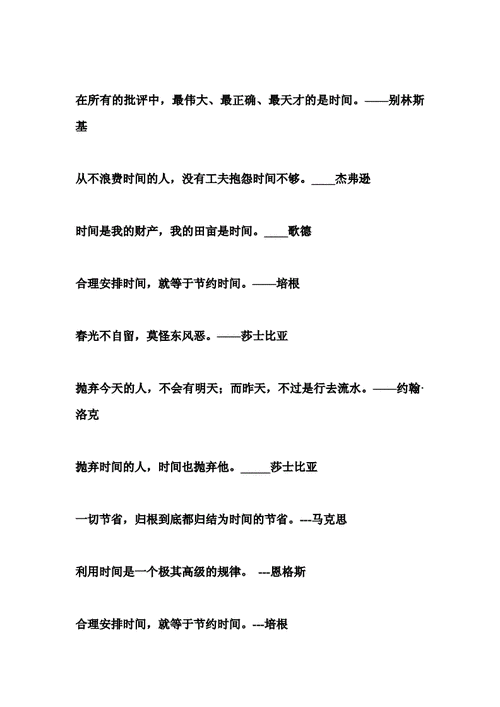 在所有的批评中，最伟大、最正确、最天才的是时间。——别林斯基

从不浪费时间的人，没有工夫抱怨时间不够。____杰弗逊

时间是我的财产，我的田亩是时间。____歌德

合理安排时间，就等于节约时间。——培根

春光不自留，莫怪东风恶。——莎士比亚

抛弃今天的人，不会有明天；而昨天，不过是行去流水。——约翰·洛克

抛弃时间的人，时间也抛弃他。_____莎士比亚

一切节省，归根到底都归结为时间的节省。---马克思

利用时间是一个极其高级的规律。 ---恩格斯

合理安排时间，就等于节约时间。---培根